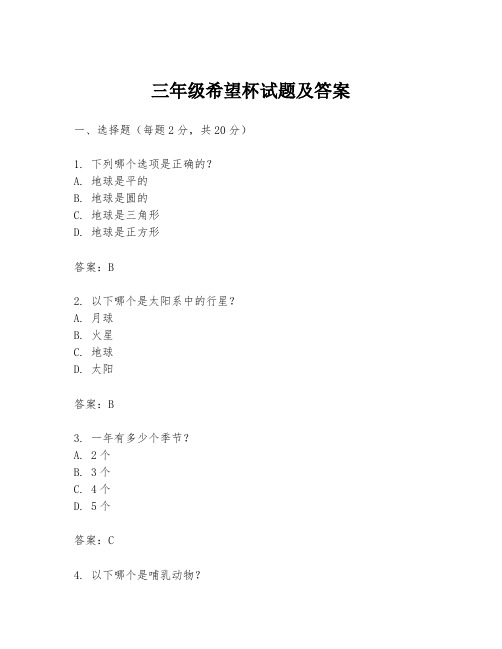 三年级希望杯试题及答案

一、选择题（每题 2 分，共 20 分）

1. 下列哪个选项是正确的？
A. 地球是平的
B. 地球是圆的
C. 地球是三角形
D. 地球是正方形

答案：B

2. 以下哪个是太阳系中的行星？
A. 月球
B. 火星
C. 地球
D. 太阳

答案：B

3. 一年有多少个季节？
A. 2 个
B. 3 个
C. 4 个
D. 5 个

答案：C

4. 以下哪个是哺乳动物？